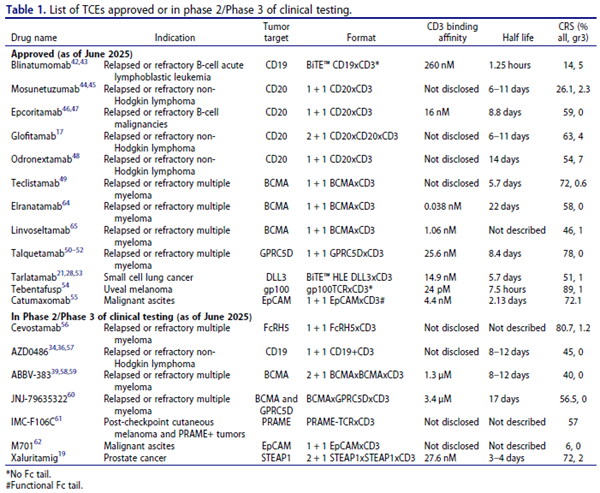 **Table 1.** List of TCEs approved or in phase 2/Phase 3 of clinical testing.

| Drug name | Indication | Tumor target | Format | CD3 binding affinity | Half life | CRS (% all, gr3) |
|---|---|---|---|---|---|---|
| **Approved (as of June 2025)** | | | | | | |
| Blinatumomab$^{42,43}$ | Relapsed or refractory B-cell acute lymphoblastic leukemia | CD19 | BiTE™ CD19xCD3* | 260 nM | 1.25 hours | 14, 5 |
| Mosunetuzumab$^{44,45}$ | Relapsed or refractory non-Hodgkin lymphoma | CD20 | 1 + 1 CD20xCD3 | Not disclosed | 6–11 days | 26.1, 2.3 |
| Epcoritamab$^{46,47}$ | Relapsed or refractory B-cell malignancies | CD20 | 1 + 1 CD20xCD3 | 16 nM | 8.8 days | 59, 0 |
| Glofitamab$^{17}$ | Relapsed or refractory non-Hodgkin lymphoma | CD20 | 2 + 1 CD20xCD20xCD3 | Not disclosed | 6–11 days | 63, 4 |
| Odronextamab$^{48}$ | Relapsed or refractory non-Hodgkin lymphoma | CD20 | 1 + 1 CD20xCD3 | Not disclosed | 14 days | 54, 7 |
| Teclistamab$^{49}$ | Relapsed or refractory multiple myeloma | BCMA | 1 + 1 BCMAxCD3 | Not disclosed | 5.7 days | 72, 0.6 |
| Elranatamab$^{64}$ | Relapsed or refractory multiple myeloma | BCMA | 1 + 1 BCMAxCD3 | 0.038 nM | 22 days | 58, 0 |
| Linvoseltamab$^{65}$ | Relapsed or refractory multiple myeloma | BCMA | 1 + 1 BCMAxCD3 | 1.06 nM | Not described | 46, 1 |
| Talquetamab$^{50–52}$ | Relapsed or refractory multiple myeloma | GPRC5D | 1 + 1 GPRC5DxCD3 | 25.6 nM | 8.4 days | 78, 0 |
| Tarlatamab$^{21,28,53}$ | Small cell lung cancer | DLL3 | BiTE™ HLE DLL3xCD3 | 14.9 nM | 5.7 days | 51, 1 |
| Tebentafusp$^{54}$ | Uveal melanoma | gp100 | gp100TCRxCD3* | 24 pM | 7.5 hours | 89, 1 |
| Catumaxomab$^{55}$ | Malignant ascites | EpCAM | 1 + 1 EpCAMxCD3# | 4.4 nM | 2.13 days | 72.1 |
| **In Phase 2/Phase 3 of clinical testing (as of June 2025)** | | | | | | |
| Cevostamab$^{56}$ | Relapsed or refractory multiple myeloma | FcRH5 | 1 + 1 FcRH5xCD3 | Not disclosed | Not described | 80.7, 1.2 |
| AZD0486$^{34,36,57}$ | Relapsed or refractory non-Hodgkin lymphoma | CD19 | 1 + 1 CD19+CD3 | Not disclosed | 8–12 days | 45, 0 |
| ABBV-383$^{39,58,59}$ | Relapsed or refractory multiple myeloma | BCMA | 2 + 1 BCMAxBCMAxCD3 | 1.3 µM | 8–12 days | 40, 0 |
| JNJ-79635322$^{60}$ | Relapsed or refractory multiple myeloma | BCMA and GPRC5D | BCMAxGPRC5DxCD3 | 3.4 µM | 17 days | 56.5, 0 |
| IMC-F106C$^{61}$ | Post-checkpoint cutaneous melanoma and PRAME+ tumors | PRAME | PRAME-TCRxCD3 | Not disclosed | Not described | 57 |
| M701$^{62}$ | Malignant ascites | EpCAM | 1 + 1 EpCAMxCD3 | Not disclosed | Not described | 6, 0 |
| Xaluritamig$^{19}$ | Prostate cancer | STEAP1 | 2 + 1 STEAP1xSTEAP1xCD3 | 27.6 nM | 3–4 days | 72, 2 |

*No Fc tail.
#Functional Fc tail.